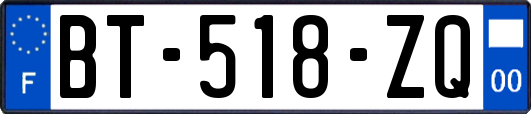 F
BT-518-ZQ
00